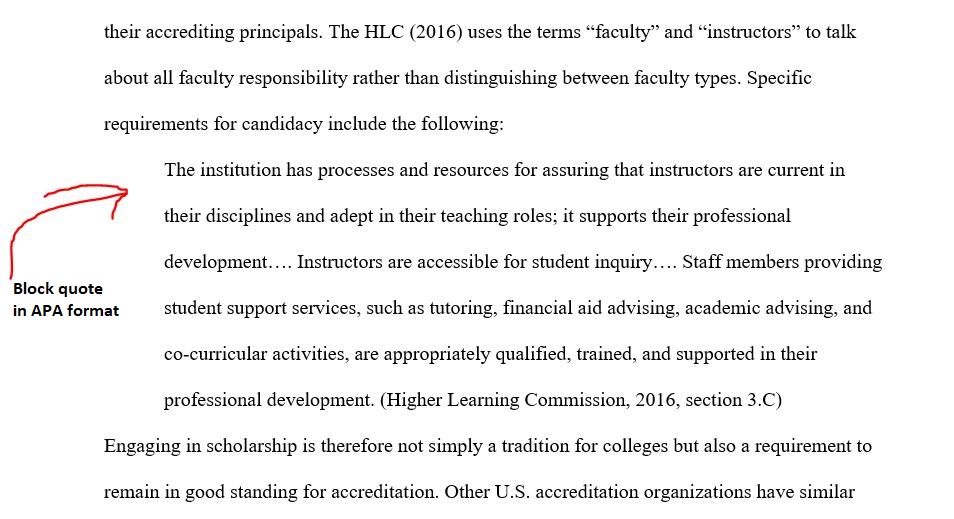 their accrediting principals. The HLC (2016) uses the terms “faculty” and “instructors” to talk about all faculty responsibility rather than distinguishing between faculty types. Specific requirements for candidacy include the following:

Block quote in APA format

The institution has processes and resources for assuring that instructors are current in their disciplines and adept in their teaching roles; it supports their professional development…. Instructors are accessible for student inquiry…. Staff members providing student support services, such as tutoring, financial aid advising, academic advising, and co-curricular activities, are appropriately qualified, trained, and supported in their professional development. (Higher Learning Commission, 2016, section 3.C)

Engaging in scholarship is therefore not simply a tradition for colleges but also a requirement to remain in good standing for accreditation. Other U.S. accreditation organizations have similar